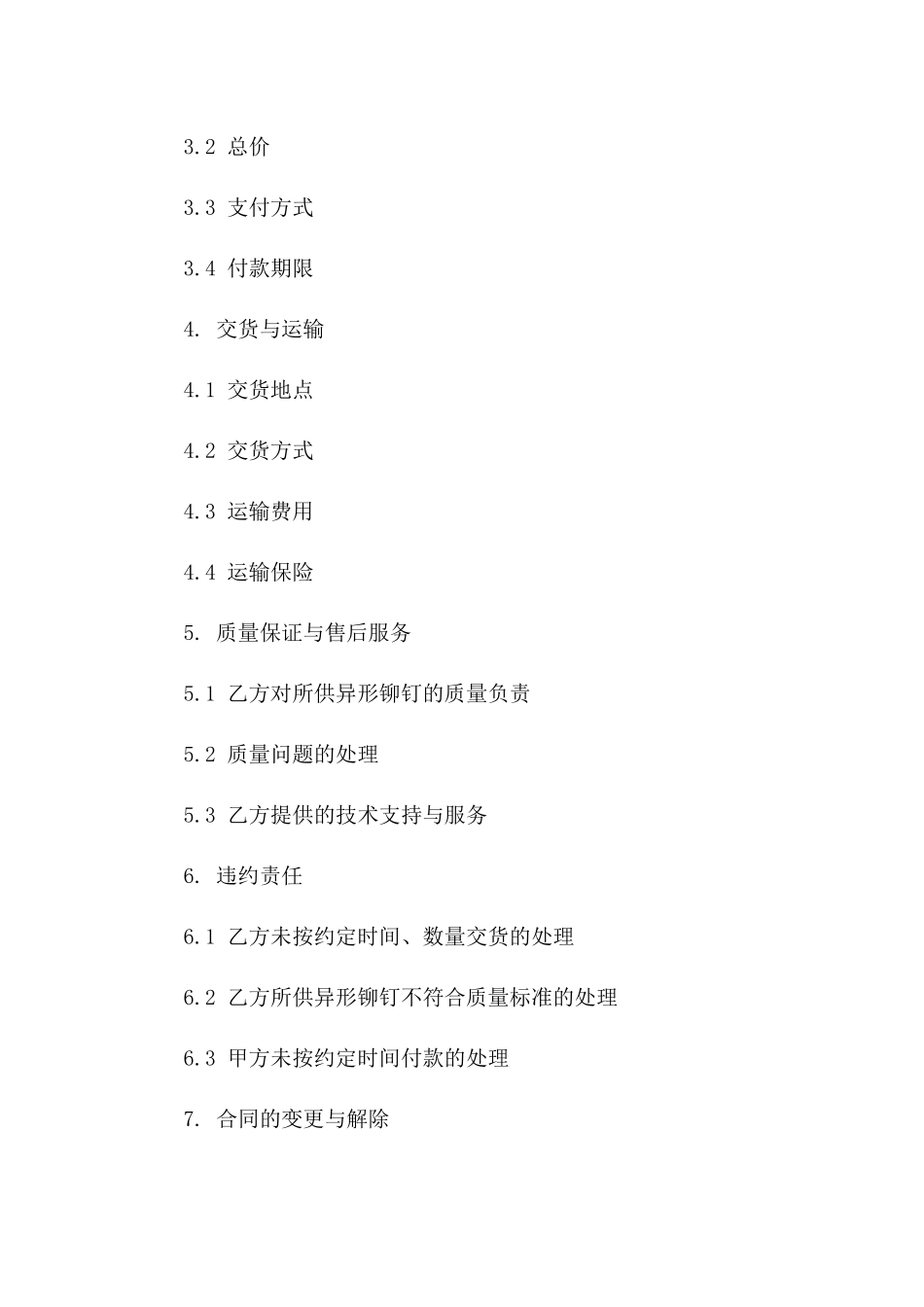 3.2 总价

3.3 支付方式

3.4 付款期限

4. 交货与运输

4.1 交货地点

4.2 交货方式

4.3 运输费用

4.4 运输保险

5. 质量保证与售后服务

5.1 乙方对所供异形铆钉的质量负责

5.2 质量问题的处理

5.3 乙方提供的技术支持与服务

6. 违约责任

6.1 乙方未按约定时间、数量交货的处理

6.2 乙方所供异形铆钉不符合质量标准的处理

6.3 甲方未按约定时间付款的处理

7. 合同的变更与解除